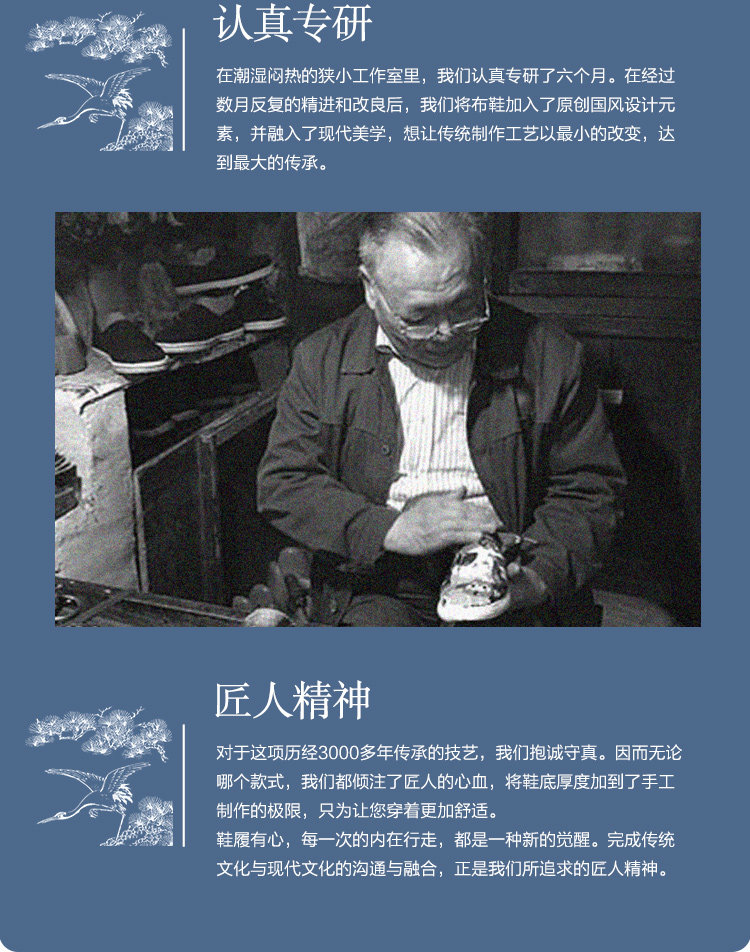 认真专研

在潮湿闷热的狭小工作室里，我们认真专研了六个月。在经过数月反复的精进和改良后，我们将布鞋加入了原创国风设计元素，并融入了现代美学，想让传统制作工艺以最小的改变，达到最大的传承。

匠人精神

对于这项历经3000多年传承的技艺，我们抱诚守真。因而无论哪个款式，我们都倾注了匠人的心血，将鞋底厚度加到了手工制作的极限，只为让您穿着更加舒适。
鞋履有心，每一次的内在行走，都是一种新的觉醒。完成传统文化与现代文化的沟通与融合，正是我们所追求的匠人精神。